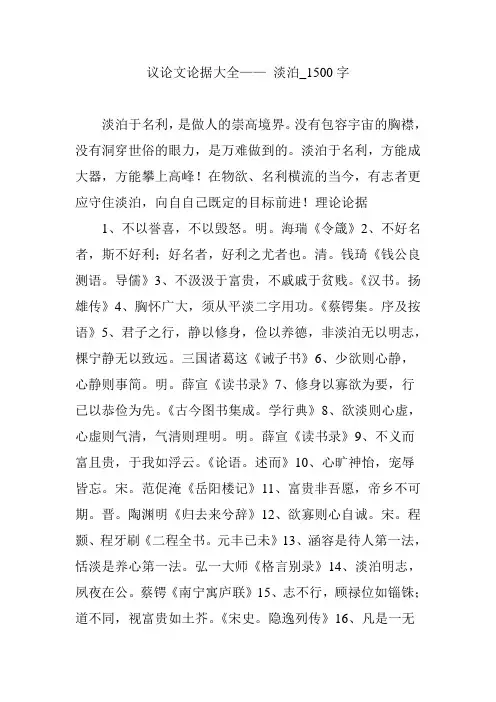 议论文论据大全—— 淡泊_1500 字

淡泊于名利，是做人的崇高境界。没有包容宇宙的胸襟，没有洞穿世俗的眼力，是万难做到的。淡泊于名利，方能成大器，方能攀上高峰！在物欲、名利横流的当今，有志者更应守住淡泊，向自自己既定的目标前进！理论论据

1、不以誉喜，不以毁怒。明。海瑞《令箴》2、不好名者，斯不好利；好名者，好利之尤者也。清。钱琦《钱公良测语。导儒》3、不汲汲于富贵，不戚戚于贫贱。《汉书。扬雄传》4、胸怀广大，须从平淡二字用功。《蔡锷集。序及按语》5、君子之行，静以修身，俭以养德，非淡泊无以明志，棵宁静无以致远。三国诸葛这《诫子书》6、少欲则心静，心静则事简。明。薛宣《读书录》7、修身以寡欲为要，行已以恭俭为先。《古今图书集成。学行典》8、欲淡则心虚，心虚则气清，气清则理明。明。薛宣《读书录》9、不义而富且贵，于我如浮云。《论语。述而》10、心旷神怡，宠辱皆忘。宋。范促淹《岳阳楼记》11、富贵非吾愿，帝乡不可期。晋。陶渊明《归去来兮辞》12、欲寡则心自诚。宋。程颢、程牙刷《二程全书。元丰已未》13、涵容是待人第一法，恬淡是养心第一法。弘一大师《格言别录》14、淡泊明志，夙夜在公。蔡锷《南宁寓庐联》15、志不行，顾禄位如锱铢；道不同，视富贵如土芥。《宋史。隐逸列传》16、凡是一无